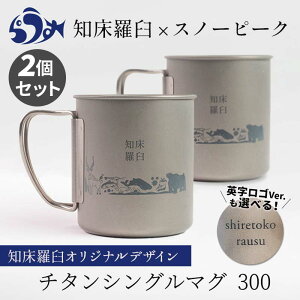 らうす

知床羅臼×スノーピーク

2個セット

知床羅臼

知床羅臼

英字ロゴVer.も選べる！

shiretoko rausu

知床羅臼オリジナルデザイン

チタンシングルマグ 300